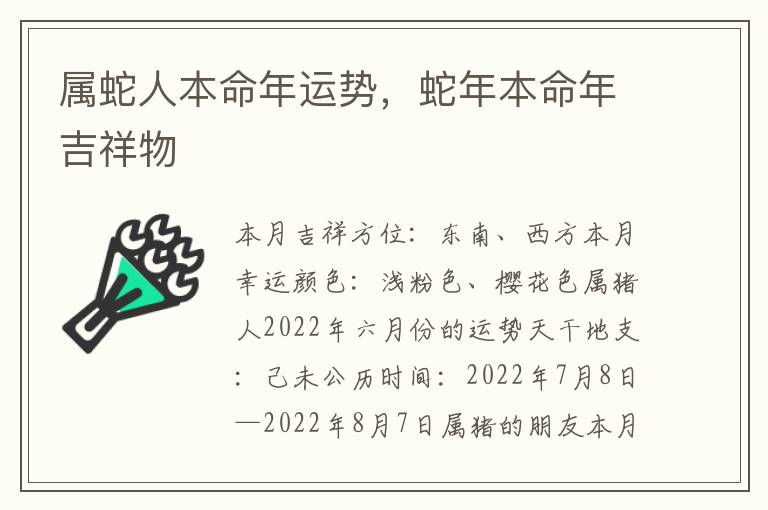 属蛇人本命年运势，蛇年本命年吉祥物

本月吉祥方位：东南、西方本月幸运颜色：浅粉色、樱花色属猪人2022年六月份的运势天干地支：己未公历时间：2022年7月8日—2022年8月7日属猪的朋友本月